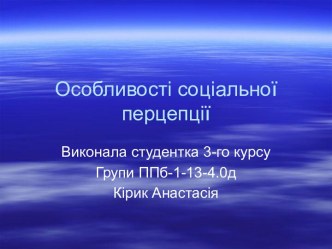 Особливості соціальної перцепції

Виконала студентка 3-го курсу
Групи ППб-1-13-4.0д
Кірик Анастасія